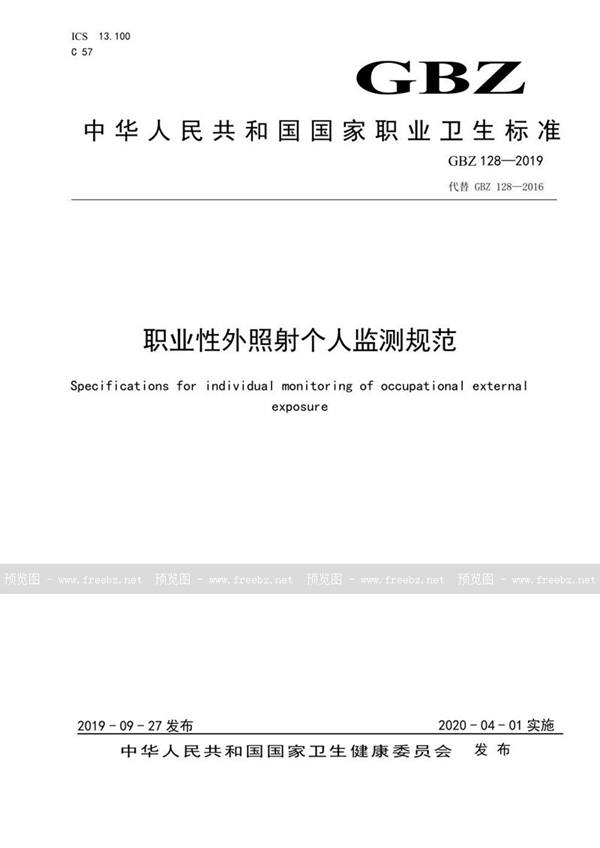 ICS 13.100
C 57

GBZ

中华人民共和国国家职业卫生标准

GBZ 128—2019

代替 GBZ 128—2016

职业性外照射个人监测规范

Specifications for individual monitoring of occupational external exposure

预览图 - www.freebz.net 预览图 - www.freebz.net 预览图 - www.freebz.net 预览图 - www.freebz.net

2019-09-27 发布

2020-04-01 实施

中华人民共和国国家卫生健康委员会 发布